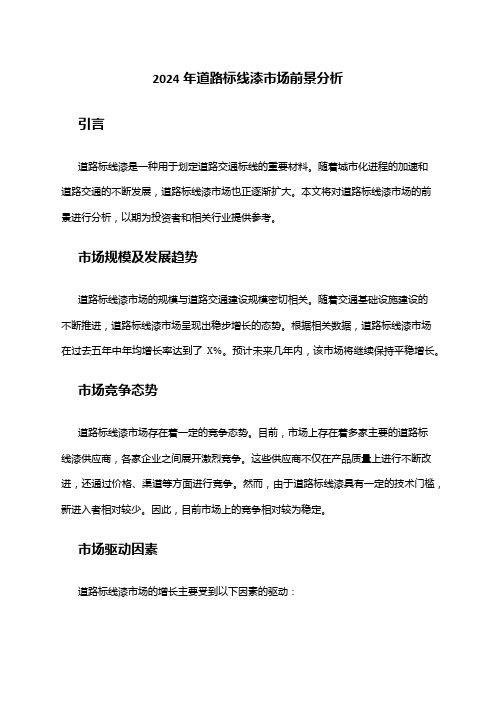 2024 年道路标线漆市场前景分析

引言

道路标线漆是一种用于划定道路交通标线的重要材料。随着城市化进程的加速和道路交通的不断发展，道路标线漆市场也正逐渐扩大。本文将对道路标线漆市场的前景进行分析，以期为投资者和相关行业提供参考。

市场规模及发展趋势

道路标线漆市场的规模与道路交通建设规模密切相关。随着交通基础设施建设的不断推进，道路标线漆市场呈现出稳步增长的态势。根据相关数据，道路标线漆市场在过去五年中年均增长率达到了 X%。预计未来几年内，该市场将继续保持平稳增长。

市场竞争态势

道路标线漆市场存在着一定的竞争态势。目前，市场上存在着多家主要的道路标线漆供应商，各家企业之间展开激烈竞争。这些供应商不仅在产品质量上进行不断改进，还通过价格、渠道等方面进行竞争。然而，由于道路标线漆具有一定的技术门槛，新进入者相对较少。因此，目前市场上的竞争相对较为稳定。

市场驱动因素

道路标线漆市场的增长主要受到以下因素的驱动：